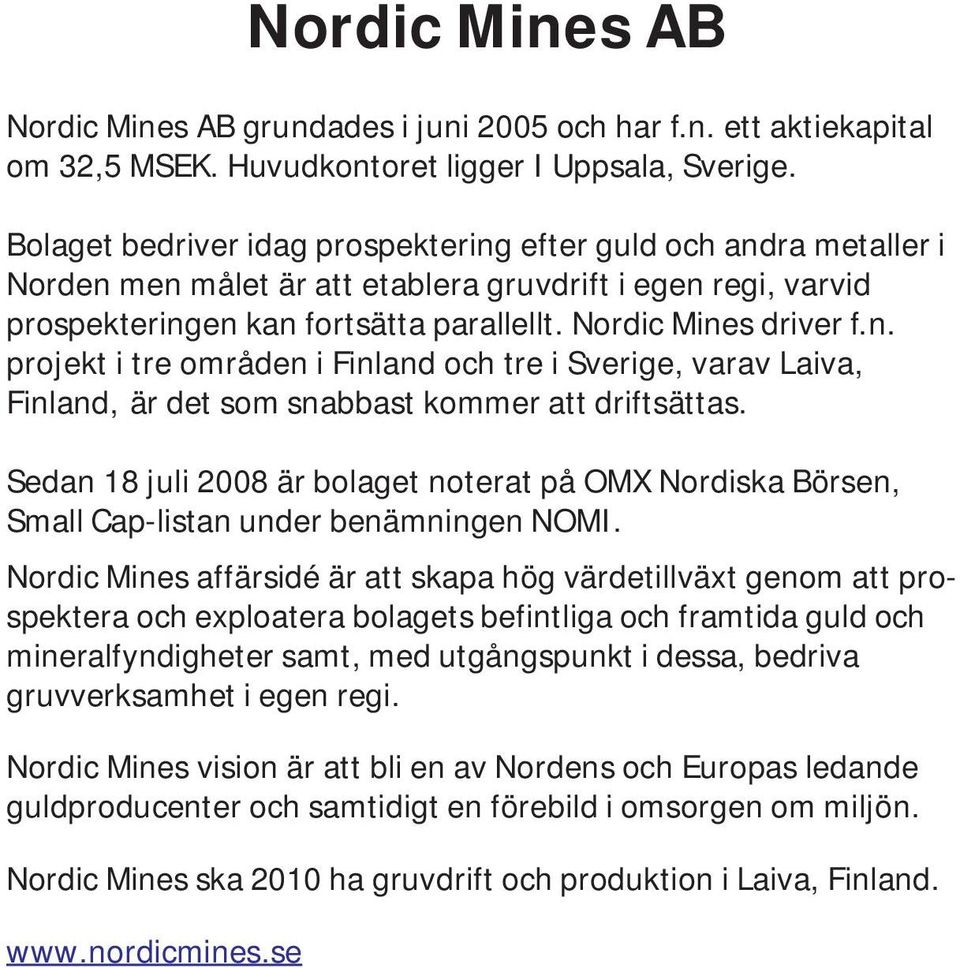 Nordic Mines AB

Nordic Mines AB grundades i juni 2005 och har f.n. ett aktiekapital om 32,5 MSEK. Huvudkontoret ligger I Uppsala, Sverige.

Bolaget bedriver idag prospektering efter guld och andra metaller i Norden men målet är att etablera gruvdrift i egen regi, varvid prospekteringen kan fortsätta parallellt. Nordic Mines driver f.n. projekt i tre områden i Finland och tre i Sverige, varav Laiva, Finland, är det som snabbast kommer att driftsättas.

Sedan 18 juli 2008 är bolaget noterat på OMX Nordiska Börsen, Small Cap-listan under benämningen NOMI.

Nordic Mines affärsidé är att skapa hög värdetillväxt genom att prospektera och exploatera bolagets befintliga och framtida guld och mineralfyndigheter samt, med utgångspunkt i dessa, bedriva gruvverksamhet i egen regi.

Nordic Mines vision är att bli en av Nordens och Europas ledande guldproducenter och samtidigt en förebild i omsorgen om miljön.

Nordic Mines ska 2010 ha gruvdrift och produktion i Laiva, Finland.

www.nordicmines.se